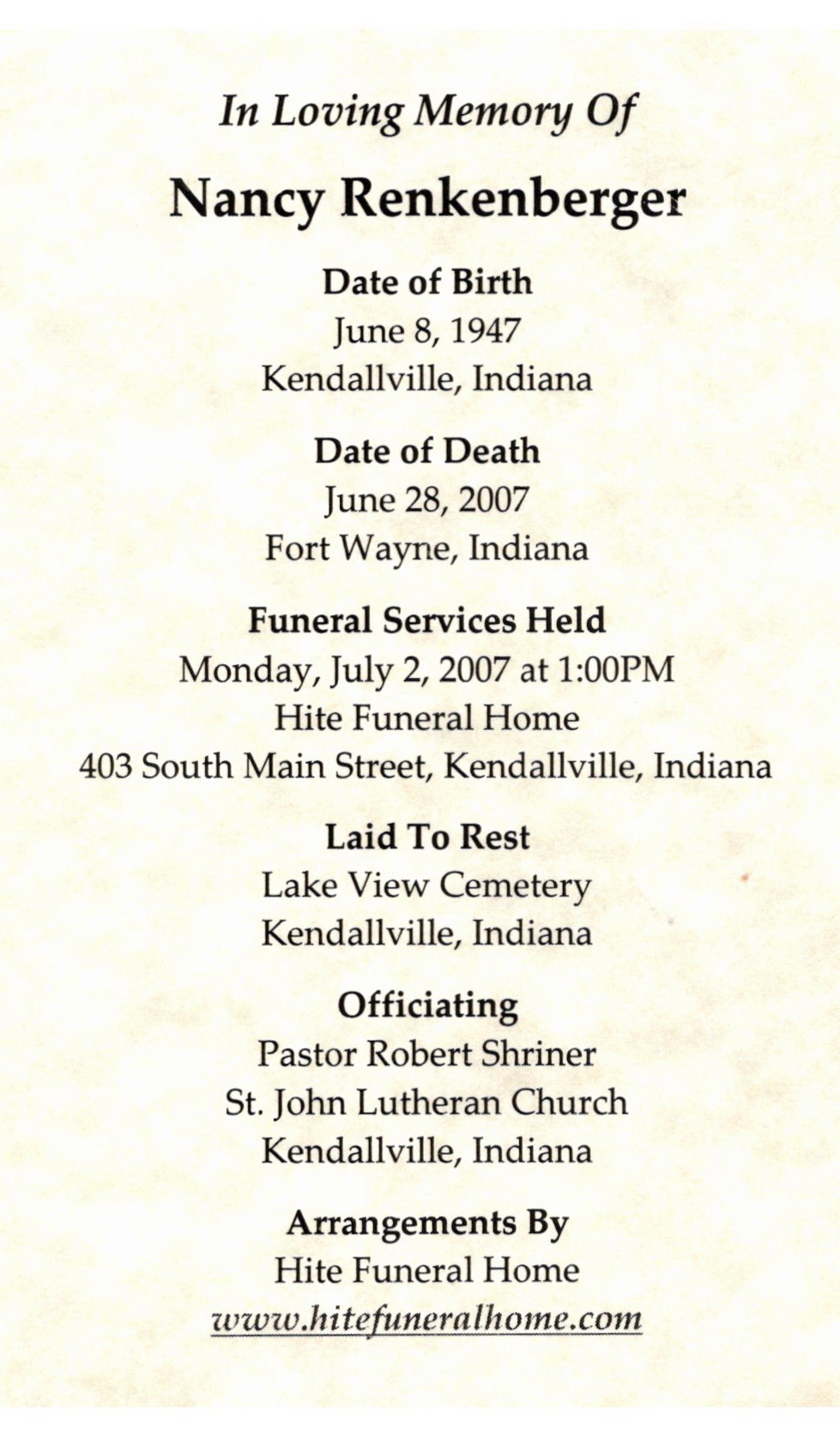 In Loving Memory Of

Nancy Renkenberger

Date of Birth
June 8, 1947
Kendallville, Indiana

Date of Death
June 28, 2007
Fort Wayne, Indiana

Funeral Services Held
Monday, July 2, 2007 at 1:00PM
Hite Funeral Home
403 South Main Street, Kendallville, Indiana

Laid To Rest
Lake View Cemetery
Kendallville, Indiana

Officiating
Pastor Robert Shriner
St. John Lutheran Church
Kendallville, Indiana

Arrangements By
Hite Funeral Home
www.hitefuneralhome.com